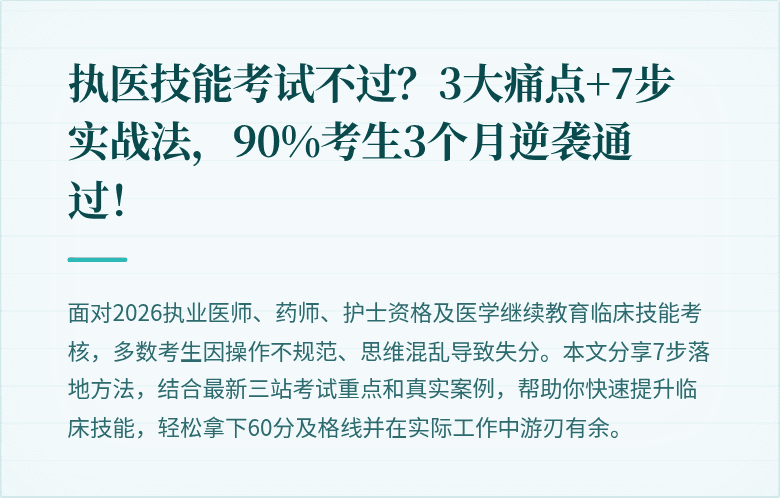 执医技能考试不过？3大痛点+7步实战法，90%考生3个月逆袭通过！

面对2026执业医师、药师、护士资格及医学继续教育临床技能考核，多数考生因操作不规范、思维混乱导致失分。本文分享7步落地方法，结合最新三站考试重点和真实案例，帮助你快速提升临床技能，轻松拿下60分及格线并在实际工作中游刃有余。